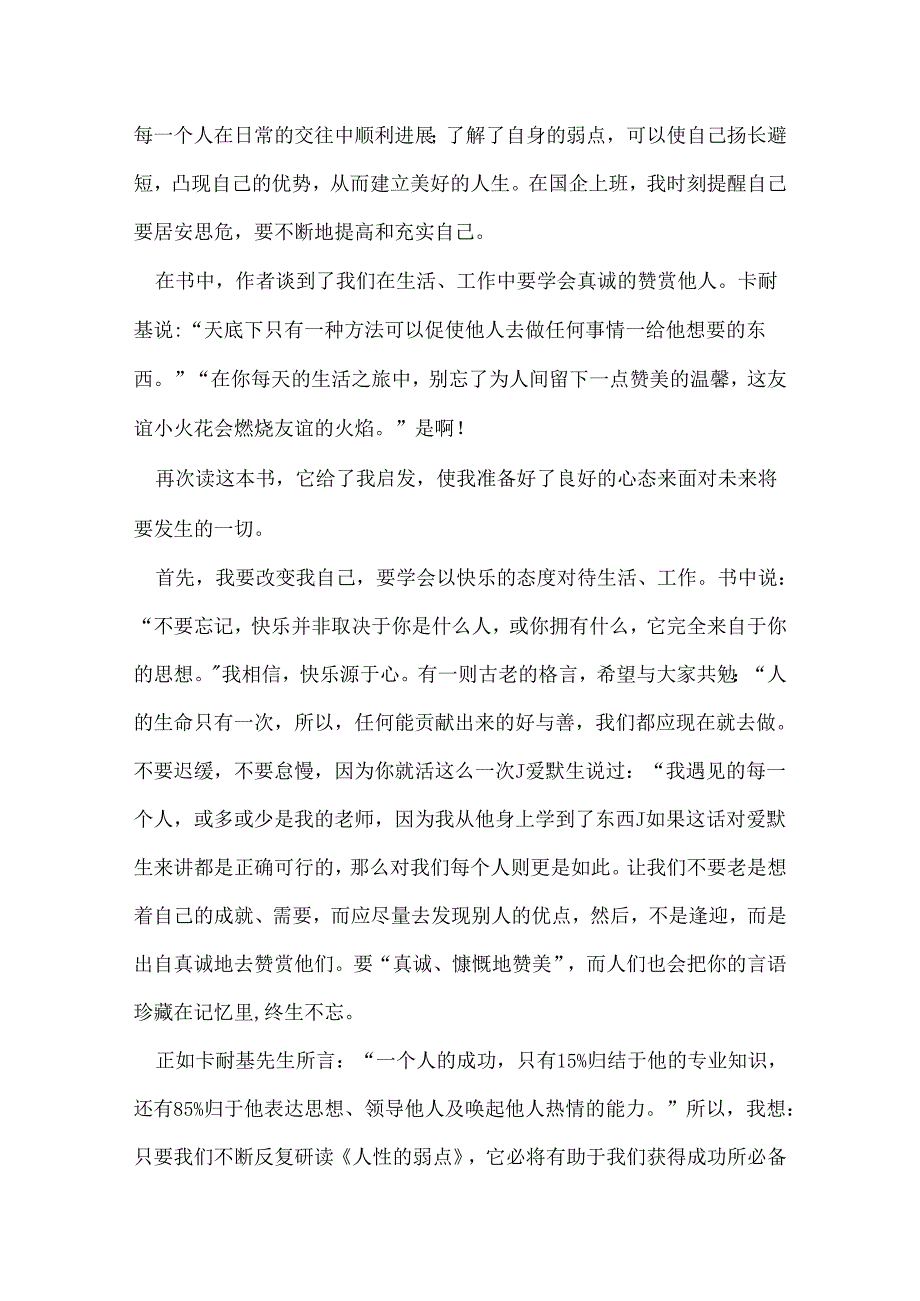 每一个人在日常的交往中顺利进展;了解了自身的弱点，可以使自己扬长避短，凸现自己的优势，从而建立美好的人生。在国企上班，我时刻提醒自己要居安思危，要不断地提高和充实自己。

在书中，作者谈到了我们在生活、工作中要学会真诚的赞赏他人。卡耐基说：“天底下只有一种方法可以促使他人去做任何事情一给他想要的东西。”“在你每天的生活之旅中，别忘了为人间留下一点赞美的温馨，这友谊小火花会燃烧友谊的火焰。”是啊！

再次读这本书，它给了我启发，使我准备好了良好的心态来面对未来将要发生的一切。

首先，我要改变我自己，要学会以快乐的态度对待生活、工作。书中说：“不要忘记，快乐并非取决于你是什么人，或你拥有什么，它完全来自于你的思想。"我相信，快乐源于心。有一则古老的格言，希望与大家共勉:“人的生命只有一次，所以，任何能贡献出来的好与善，我们都应现在就去做。不要迟缓，不要怠慢，因为你就活这么一次J爱默生说过：“我遇见的每一个人，或多或少是我的老师，因为我从他身上学到了东西J如果这话对爱默生来讲都是正确可行的，那么对我们每个人则更是如此。让我们不要老是想着自己的成就、需要，而应尽量去发现别人的优点，然后，不是逢迎，而是出自真诚地去赞赏他们。要“真诚、慷慨地赞美”，而人们也会把你的言语珍藏在记忆里,终生不忘。

正如卡耐基先生所言：“一个人的成功，只有15%归结于他的专业知识，还有85%归于他表达思想、领导他人及唤起他人热情的能力。”所以，我想：只要我们不断反复研读《人性的弱点》，它必将有助于我们获得成功所必备